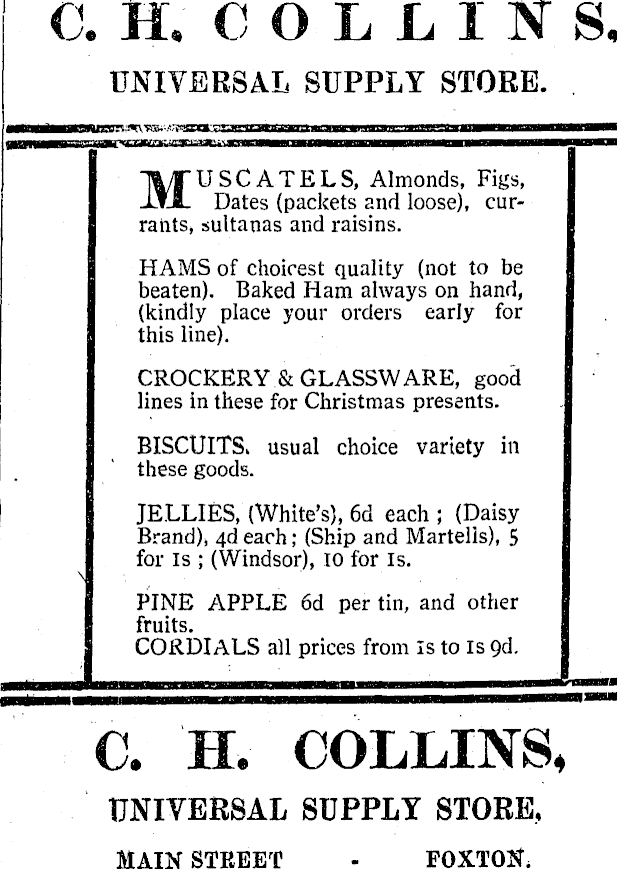 C. H. COLLINS,

UNIVERSAL SUPPLY STORE.

MUSCATELS, Almonds, Figs, Dates (packets and loose), currants, sultanas and raisins.

HAMS of choicest quality (not to be beaten). Baked Ham always on hand, (kindly place your orders early for this line).

CROCKERY & GLASSWARE, good lines in these for Christmas presents.

BISCUITS, usual choice variety in these goods.

JELLIES, (White's), 6d each ; (Daisy Brand), 4d each ; (Ship and Martelis), 5 for 1s ; (Windsor), 10 for 1s.

PINE APPLE 6d per tin, and other fruits.
CORDIALS all prices from 1s to 1s 9d.

C. H. COLLINS,

UNIVERSAL SUPPLY STORE,

MAIN STREET - FOXTON.